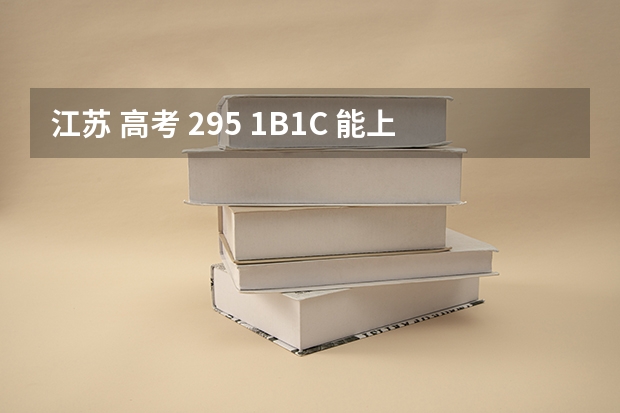 江苏 高考 295 1B1C 能上